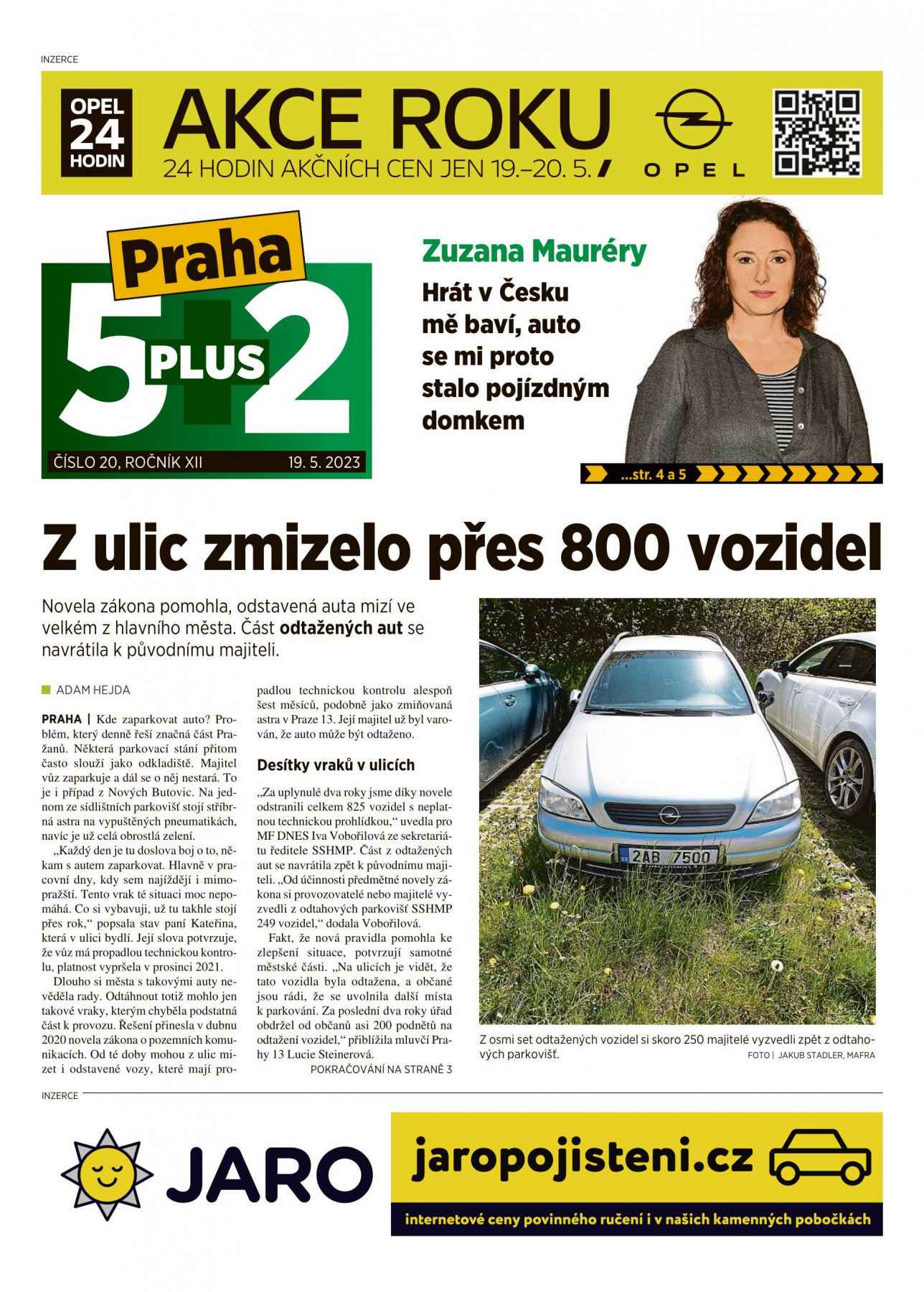 INZERCE

OPEL 24 HODIN

AKCE ROKU

24 HODIN AKČNÍCH CEN JEN 19.–20. 5.

OPEL

Praha

5 PLUS 2

ČÍSLO 20, ROČNÍK XII 19. 5. 2023

Zuzana Mauréry

Hrát v Česku mě baví, auto se mi proto stalo pojízdným domkem

...str. 4 a 5

Z ulic zmizelo přes 800 vozidel

Novela zákona pomohla, odstavená auta mizí ve velkém z hlavního města. Část odtažených aut se navrátila k původnímu majiteli.

ADAM HEJDA

PRAHA | Kde zaparkovat auto? Problém, který denně řeší značná část Pražanů. Některá parkovací stání přitom často slouží jako odkladiště. Majitel vůz zaparkuje a dál se o něj nestará. To je i případ z Nových Butovic. Na jednom ze sídlištních parkovišť stojí stříbrná astra na vypuštěných pneumatikách, navíc je už celá obrostlá zelení.

„Každý den je tu doslova boj o to, někam s autem zaparkovat. Hlavně v pracovní dny, kdy sem najíždějí i mimopražští. Tento vrak té situaci moc nepomáhá. Co si vybavuji, už tu takhle stojí přes rok,“ popsala stav paní Kateřina, která v ulici bydlí. Její slova potvrzuje, že vůz má propadlou technickou kontrolu, platnost vypršela v prosinci 2021.

Dlouho si města s takovými auty nevěděla rady. Odtáhnout totiž mohlo jen takové vraky, kterým chyběla podstatná část k provozu. Řešení přinesla v dubnu 2020 novela zákona o pozemních komunikacích. Od té doby mohou z ulic mizet i odstavené vozy, které mají propadlou technickou kontrolu alespoň šest měsíců, podobně jako zmiňovaná astra v Praze 13. Její majitel už byl varován, že auto může být odtaženo.

Desítky vraků v ulicích

„Za uplynulé dva roky jsme díky novele odstranili celkem 825 vozidel s neplatnou technickou prohlídkou,“ uvedla pro MF DNES Iva Vobořilová ze sekretariátu ředitele SSHMP. Část z odtažených aut se navrátila zpět k původnímu majiteli. „Od účinnosti předmětné novely zákona si provozovatelé nebo majitelé vyzvedli z odtahových parkovišť SSHMP 249 vozidel,“ dodala Vobořilová.

Fakt, že nová pravidla pomohla ke zlepšení situace, potvrzují samotné městské části. „Na ulicích je vidět, že tato vozidla byla odtažena, a občané jsou rádi, že se uvolnila další místa k parkování. Za poslední dva roky úřad obdržel od občanů asi 200 podnětů na odtažení vozidel,“ přiblížila mluvčí Prahy 13 Lucie Steinerová.

POKRAČOVÁNÍ NA STRANĚ 3

CZ 2AB 7500

Z osmi set odtažených vozidel si skoro 250 majitelé vyzvedli zpět z odtahových parkovišť.
FOTO | JAKUB STADLER, MAFRA

INZERCE

JARO

jaropojisteni.cz

internetové ceny povinného ručení i v našich kamenných pobočkách